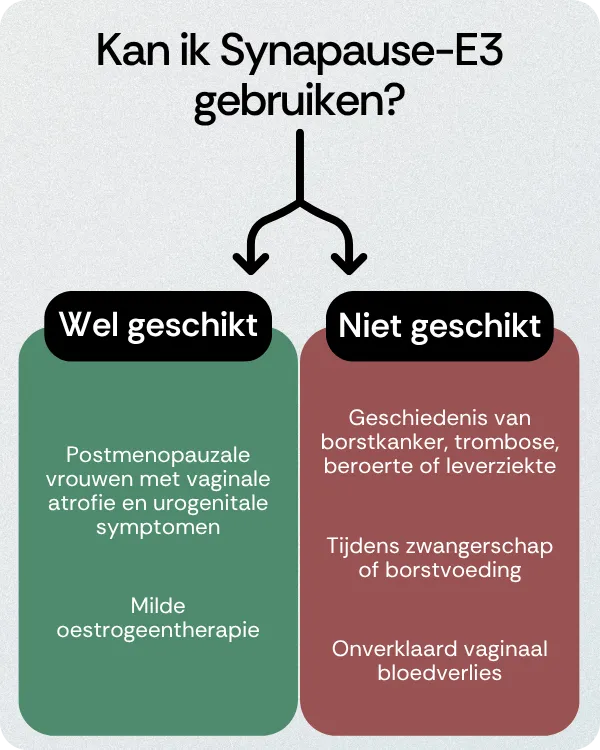 Kan ik Synapause-E3 gebruiken?

Wel geschikt

Postmenopauzale vrouwen met vaginale atrofie en urogenitale symptomen

Milde oestrogeentherapie

Niet geschikt

Geschiedenis van borstkanker, trombose, beroerte of leverziekte

Tijdens zwangerschap of borstvoeding

Onverklaard vaginaal bloedverlies